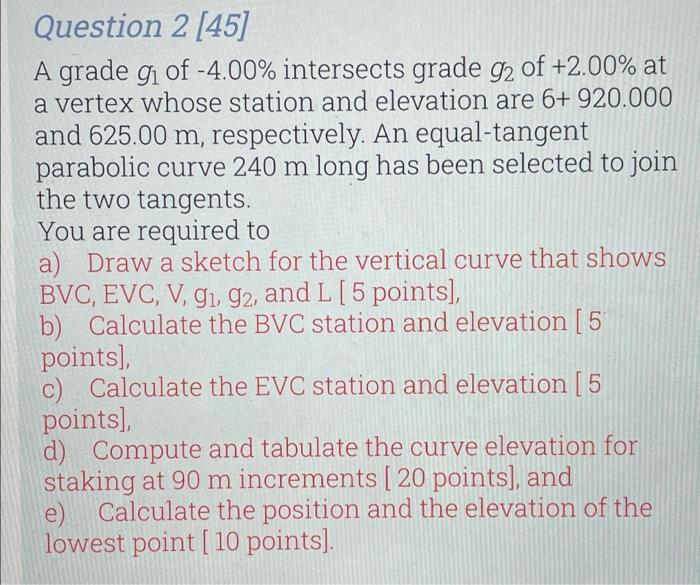 Question 2 [45]

A grade $g_1$ of -4.00% intersects grade $g_2$ of +2.00% at a vertex whose station and elevation are 6+ 920.000 and 625.00 m, respectively. An equal-tangent parabolic curve 240 m long has been selected to join the two tangents.

You are required to

a) Draw a sketch for the vertical curve that shows BVC, EVC, V, $g_1$, $g_2$, and L [ 5 points],

b) Calculate the BVC station and elevation [ 5 points],

c) Calculate the EVC station and elevation [ 5 points],

d) Compute and tabulate the curve elevation for staking at 90 m increments [ 20 points], and

e) Calculate the position and the elevation of the lowest point [ 10 points].